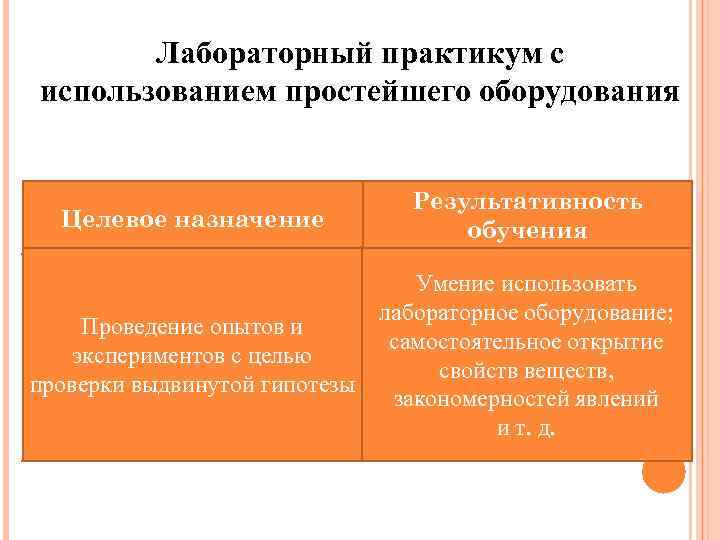 Лабораторный практикум с использованием простейшего оборудования

| Целевое назначение | Результативность обучения |
|---|---|
| Проведение опытов и экспериментов с целью проверки выдвинутой гипотезы | Умение использовать лабораторное оборудование; самостоятельное открытие свойств веществ, закономерностей явлений и т. д. |